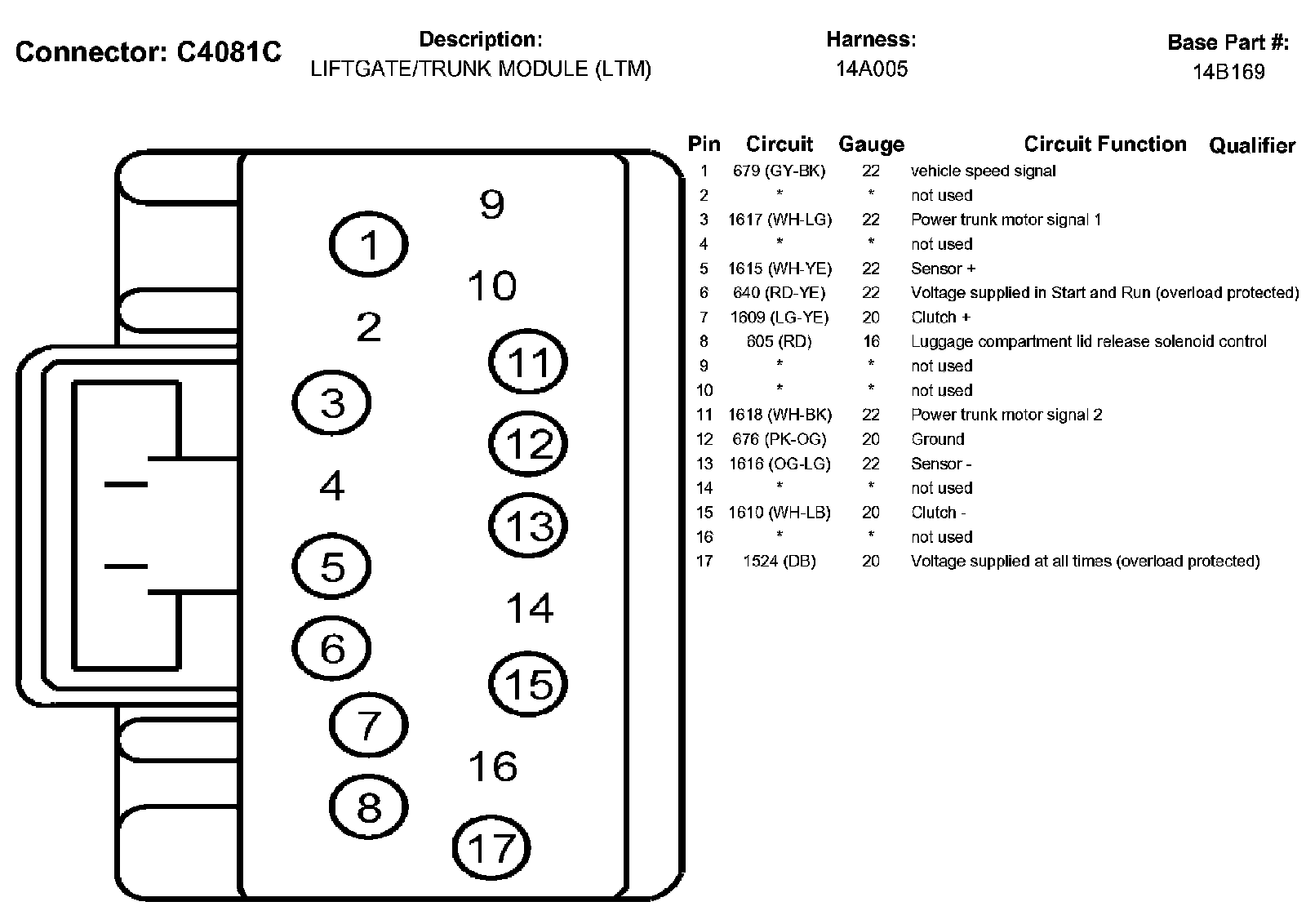 Connector: C4081C

Description:
LIFTGATE/TRUNK MODULE (LTM)

Harness:
14A005

Base Part #:
14B169

9
1
10
2
11
3
12
4
13
5
14
6
15
7
16
8
17

| Pin | Circuit | Gauge | Circuit Function | Qualifier |
|---|---|---|---|---|
| 1 | 679 (GY-BK) | 22 | vehicle speed signal | |
| 2 | * | * | not used | |
| 3 | 1617 (WH-LG) | 22 | Power trunk motor signal 1 | |
| 4 | * | * | not used | |
| 5 | 1615 (WH-YE) | 22 | Sensor + | |
| 6 | 640 (RD-YE) | 22 | Voltage supplied in Start and Run (overload protected) | |
| 7 | 1609 (LG-YE) | 20 | Clutch + | |
| 8 | 605 (RD) | 16 | Luggage compartment lid release solenoid control | |
| 9 | * | * | not used | |
| 10 | * | * | not used | |
| 11 | 1618 (WH-BK) | 22 | Power trunk motor signal 2 | |
| 12 | 676 (PK-OG) | 20 | Ground | |
| 13 | 1616 (OG-LG) | 22 | Sensor - | |
| 14 | * | * | not used | |
| 15 | 1610 (WH-LB) | 20 | Clutch - | |
| 16 | * | * | not used | |
| 17 | 1524 (DB) | 20 | Voltage supplied at all times (overload protected) | |